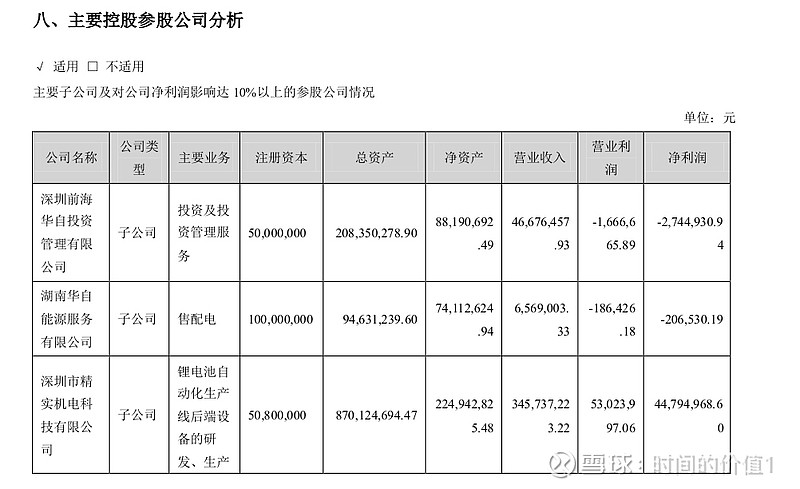 八、主要控股参股公司分析

√ 适用 □ 不适用

主要子公司及对公司净利润影响达 10%以上的参股公司情况

单位：元

| 公司名称 | 公司类型 | 主要业务 | 注册资本 | 总资产 | 净资产 | 营业收入 | 营业利润 | 净利润 |
|---|---|---|---|---|---|---|---|---|
| 深圳前海华自投资管理有限公司 | 子公司 | 投资及投资管理服务 | 50,000,000 | 208,350,278.90 | 88,190,692.49 | 46,676,457.93 | -1,666,665.89 | -2,744,930.94 |
| 湖南华自能源服务有限公司 | 子公司 | 售配电 | 100,000,000 | 94,631,239.60 | 74,112,624.94 | 6,569,003.33 | -186,426.18 | -206,530.19 |
| 深圳市精实机电科技有限公司 | 子公司 | 锂电池自动化生产线后端设备的研发、生产 | 50,800,000 | 870,124,694.47 | 224,942,825.48 | 345,737,223.22 | 53,023,997.06 | 44,794,968.60 |

雪球：时间的价值1